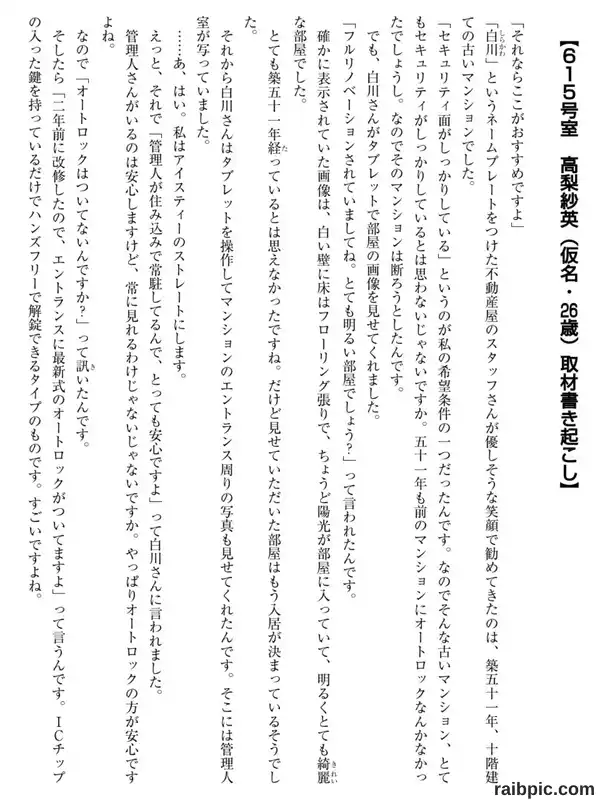 【615号室 高梨紗英（仮名・26歳）取材書き起こし】

「それならここがおすすめですよ」

「白川」というネームプレートをつけた不動産屋のスタッフさんが優しそうな笑顔で勧めてきたのは、築五十一年、十階建ての古いマンションでした。

「セキュリティ面がしっかりしている」というのが私の希望条件の一つだったんです。なのでそんな古いマンション、とてもセキュリティがしっかりしているとは思わないじゃないですか。五十一年も前のマンションにオートロックなんかなかったでしょうし。なのでそのマンションは断ろうとしたんです。

でも、白川さんがタブレットで部屋の画像を見せてくれました。

「フルリノベーションされていましてね。とても明るい部屋でしょう？」って言われたんです。

確かに表示されていた画像は、白い壁に床はフローリング張りで、ちょうど陽光が部屋に入っていて、明るくとても綺麗な部屋でした。

とても築五十一年経っているとは思えなかったですね。だけど見せていただいた部屋はもう入居が決まっているそうでした。

それから白川さんはタブレットを操作してマンションのエントランス周りの写真も見せてくれたんです。そこには管理人室が写っていました。

……あ、はい。私はアイスティーのストレートにします。

えっと、それで「管理人が住み込みで常駐してるんで、とっても安心ですよ」って白川さんに言われました。

管理人さんがいるのは安心しますけど、常に見れるわけじゃないじゃないですか。やっぱりオートロックの方が安心ですよね。

なので「オートロックはついてないんですか？」って訊いたんです。

そしたら「二年前に改修したので、エントランスに最新式のオートロックがついてますよ」って言うんです。ICチップの入った鍵を持っているだけでハンズフリーで解錠できるタイプのものです。すごいですよね。

raibpic.com